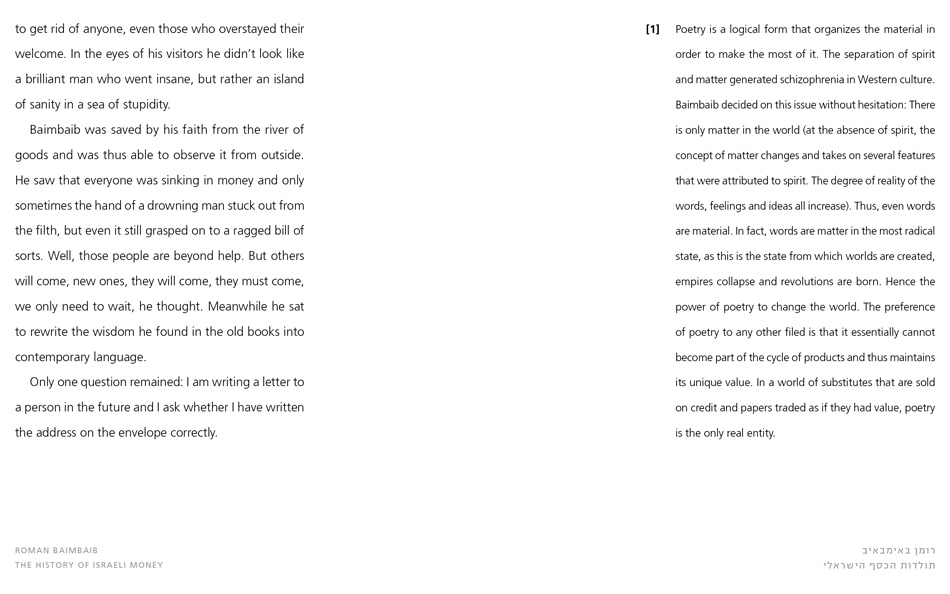 to get rid of anyone, even those who overstayed their welcome. In the eyes of his visitors he didn't look like a brilliant man who went insane, but rather an island of sanity in a sea of stupidity.

Baimbaib was saved by his faith from the river of goods and was thus able to observe it from outside. He saw that everyone was sinking in money and only sometimes the hand of a drowning man stuck out from the filth, but even it still grasped on to a ragged bill of sorts. Well, those people are beyond help. But others will come, new ones, they will come, they must come, we only need to wait, he thought. Meanwhile he sat to rewrite the wisdom he found in the old books into contemporary language.

Only one question remained: I am writing a letter to a person in the future and I ask whether I have written the address on the envelope correctly.

[1] Poetry is a logical form that organizes the material in order to make the most of it. The separation of spirit and matter generated schizophrenia in Western culture. Baimbaib decided on this issue without hesitation: There is only matter in the world (at the absence of spirit, the concept of matter changes and takes on several features that were attributed to spirit. The degree of reality of the words, feelings and ideas all increase). Thus, even words are material. In fact, words are matter in the most radical state, as this is the state from which worlds are created, empires collapse and revolutions are born. Hence the power of poetry to change the world. The preference of poetry to any other filed is that it essentially cannot become part of the cycle of products and thus maintains its unique value. In a world of substitutes that are sold on credit and papers traded as if they had value, poetry is the only real entity.

ROMAN BAIMBAIB
THE HISTORY OF ISRAELI MONEY

רומן באימבאיב
תולדות הכסף הישראלי